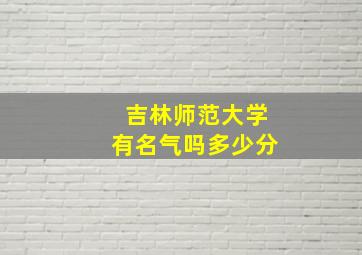 吉林师范大学
有名气吗多少分